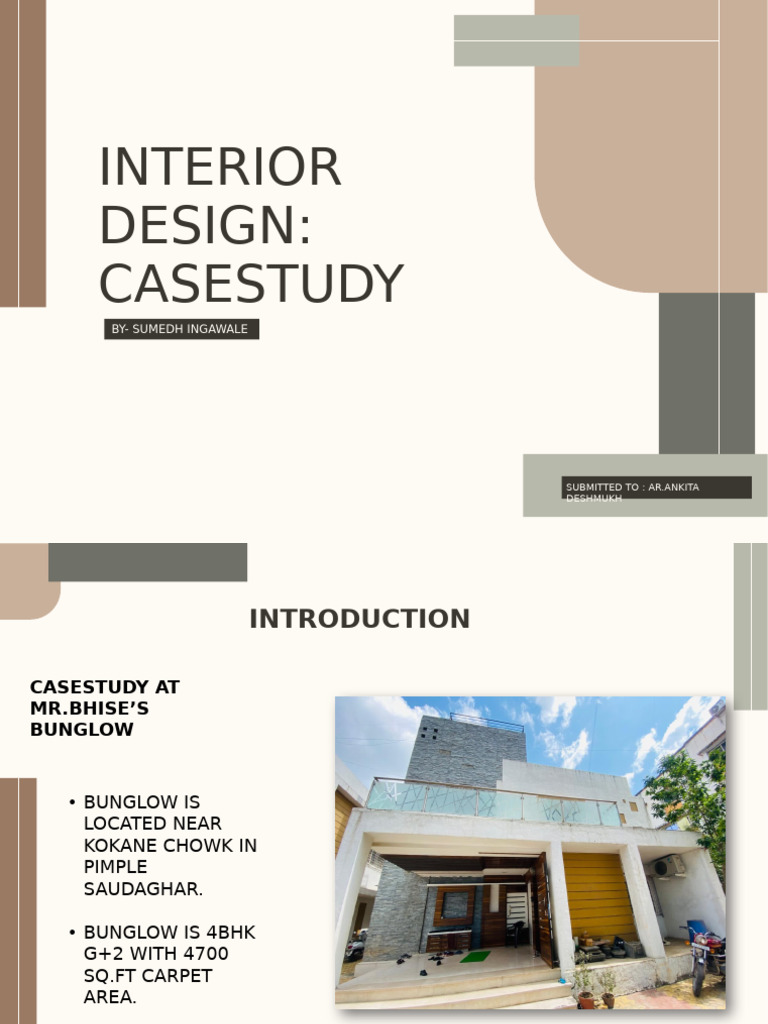 INTERIOR DESIGN: CASESTUDY

BY- SUMEDH INGAWALE

SUBMITTED TO : AR.ANKITA DESHMUKH

INTRODUCTION

CASESTUDY AT MR.BHISE'S BUNGLOW

• BUNGLOW IS LOCATED NEAR KOKANE CHOWK IN PIMPLE SAUDAGHAR.

• BUNGLOW IS 4BHK G+2 WITH 4700 SQ.FT CARPET AREA.